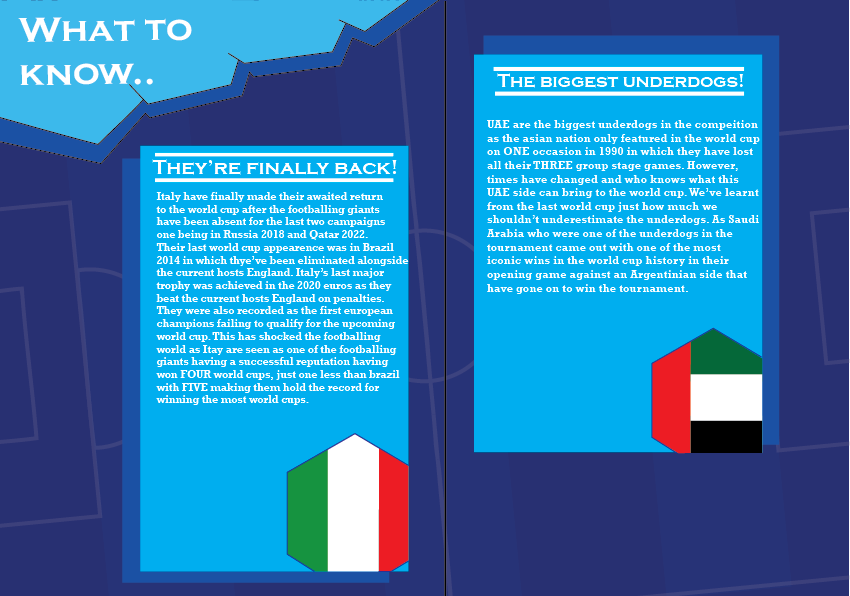 What to know..

They're finally back!

Italy have finally made their awaited return to the world cup after the footballing giants have been absent for the last two campaigns one being in Russia 2018 and Qatar 2022. Their last world cup appearence was in Brazil 2014 in which thye've been eliminated alongside the current hosts England. Italy's last major trophy was achieved in the 2020 euros as they beat the current hosts England on penalties. They were also recorded as the first european champions failing to qualify for the upcoming world cup. This has shocked the footballing world as Itay are seen as one of the footballing giants having a successful reputation having won FOUR world cups, just one less than brazil with FIVE making them hold the record for winning the most world cups.

The biggest underdogs!

UAE are the biggest underdogs in the compeition as the asian nation only featured in the world cup on ONE occasion in 1990 in which they have lost all their THREE group stage games. However, times have changed and who knows what this UAE side can bring to the world cup. We've learnt from the last world cup just how much we shouldn't underestimate the underdogs. As Saudi Arabia who were one of the underdogs in the tournament came out with one of the most iconic wins in the world cup history in their opening game against an Argentinian side that have gone on to win the tournament.